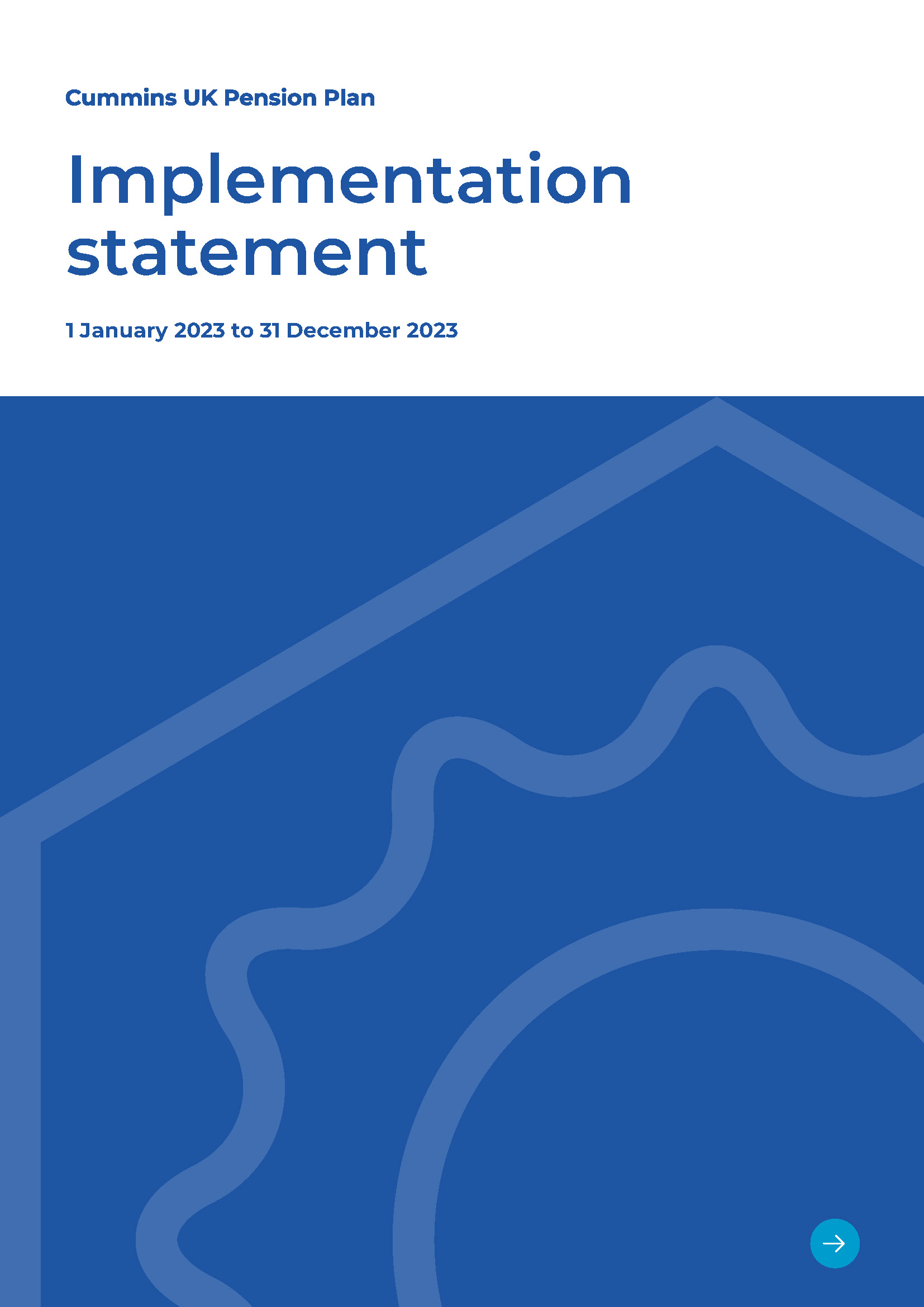 Cummins UK Pension Plan

Implementation statement

1 January 2023 to 31 December 2023